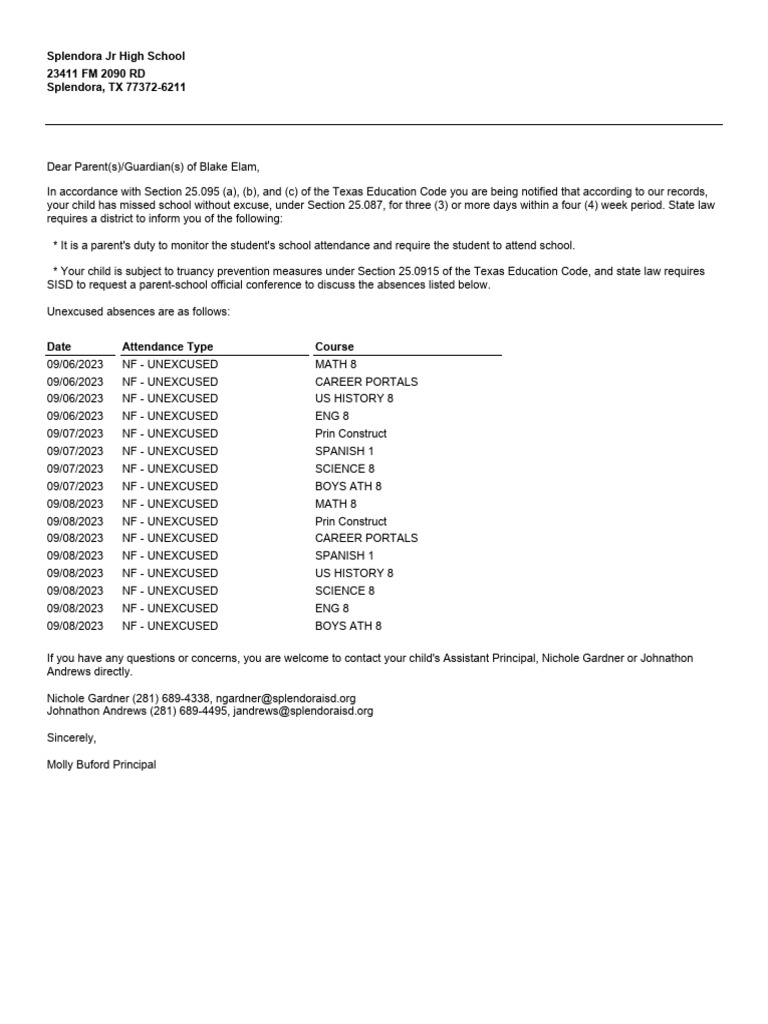 Splendora Jr High School
23411 FM 2090 RD
Splendora, TX 77372-6211

Dear Parent(s)/Guardian(s) of Blake Elam,

In accordance with Section 25.095 (a), (b), and (c) of the Texas Education Code you are being notified that according to our records, your child has missed school without excuse, under Section 25.087, for three (3) or more days within a four (4) week period. State law requires a district to inform you of the following:

* It is a parent's duty to monitor the student's school attendance and require the student to attend school.

* Your child is subject to truancy prevention measures under Section 25.0915 of the Texas Education Code, and state law requires SISD to request a parent-school official conference to discuss the absences listed below.

Unexcused absences are as follows:

| Date | Attendance Type | Course |
|---|---|---|
| 09/06/2023 | NF - UNEXCUSED | MATH 8 |
| 09/06/2023 | NF - UNEXCUSED | CAREER PORTALS |
| 09/06/2023 | NF - UNEXCUSED | US HISTORY 8 |
| 09/06/2023 | NF - UNEXCUSED | ENG 8 |
| 09/07/2023 | NF - UNEXCUSED | Prin Construct |
| 09/07/2023 | NF - UNEXCUSED | SPANISH 1 |
| 09/07/2023 | NF - UNEXCUSED | SCIENCE 8 |
| 09/07/2023 | NF - UNEXCUSED | BOYS ATH 8 |
| 09/08/2023 | NF - UNEXCUSED | MATH 8 |
| 09/08/2023 | NF - UNEXCUSED | Prin Construct |
| 09/08/2023 | NF - UNEXCUSED | CAREER PORTALS |
| 09/08/2023 | NF - UNEXCUSED | SPANISH 1 |
| 09/08/2023 | NF - UNEXCUSED | US HISTORY 8 |
| 09/08/2023 | NF - UNEXCUSED | SCIENCE 8 |
| 09/08/2023 | NF - UNEXCUSED | ENG 8 |
| 09/08/2023 | NF - UNEXCUSED | BOYS ATH 8 |

If you have any questions or concerns, you are welcome to contact your child's Assistant Principal, Nichole Gardner or Johnathon Andrews directly.

Nichole Gardner (281) 689-4338, ngardner@splendoraisd.org
Johnathon Andrews (281) 689-4495, jandrews@splendoraisd.org

Sincerely,

Molly Buford Principal